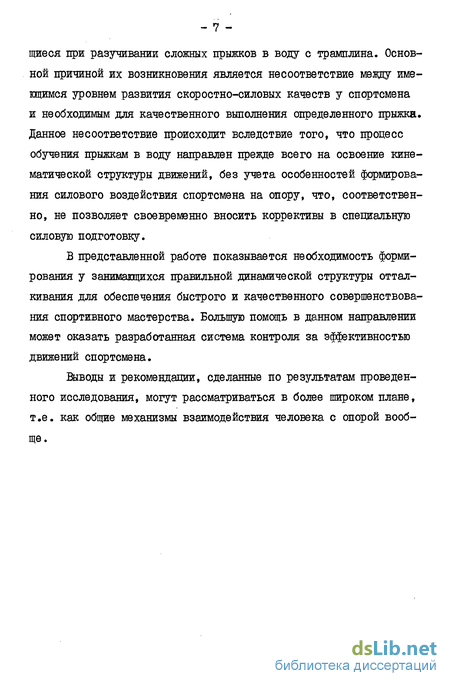 - 7 -

щиеся при разучивании сложных прыжков в воду с трамплина. Основной причиной их возникновения является несоответствие между имеющимся уровнем развития скоростно-силовых качеств у спортсмена и необходимым для качественного выполнения определенного прыжка. Данное несоответствие происходит вследствие того, что процесс обучения прыжкам в воду направлен прежде всего на освоение кинематической структуры движений, без учета особенностей формирования силового воздействия спортсмена на опору, что, соответственно, не позволяет своевременно вносить коррективы в специальную силовую подготовку.

В представленной работе показывается необходимость формирования у занимающихся правильной динамической структуры отталкивания для обеспечения быстрого и качественного совершенствования спортивного мастерства. Большую помощь в данном направлении может оказать разработанная система контроля за эффективностью движений спортсмена.

Выводы и рекомендации, сделанные по результатам проведенного исследования, могут рассматриваться в более широком плане, т.е. как общие механизмы взаимодействия человека с опорой вообще.

dsLib.net
библиотека диссертаций